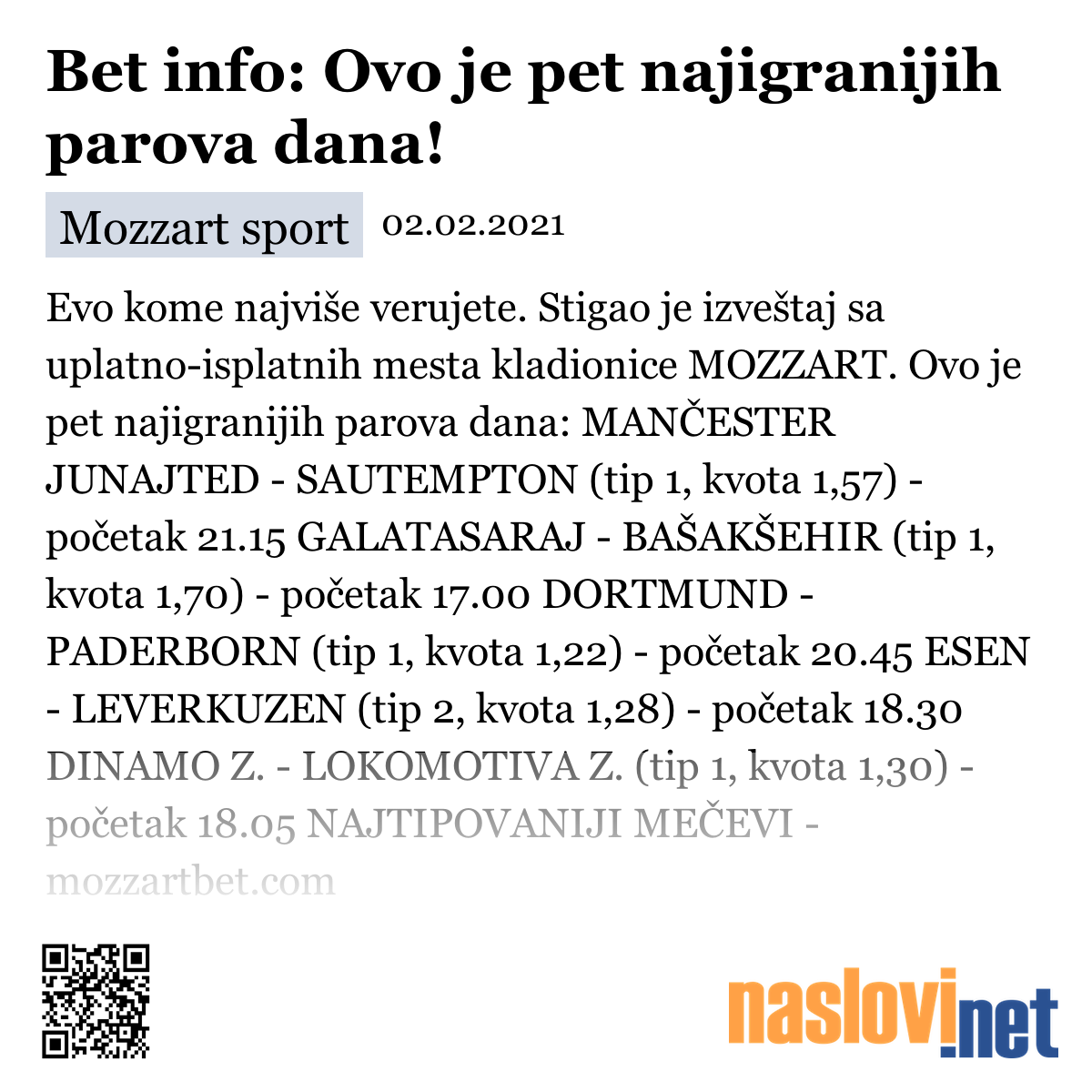 Bet info: Ovo je pet najigranijih parova dana!

Mozzart sport 02.02.2021

Evo kome najviše verujete. Stigao je izveštaj sa uplatno-isplatnih mesta kladionice MOZZART. Ovo je pet najigranijih parova dana: MANČESTER JUNAJTED - SAUTEMPTON (tip 1, kvota 1,57) - početak 21.15 GALATASARAJ - BAŠAKŠEHIR (tip 1, kvota 1,70) - početak 17.00 DORTMUND - PADERBORN (tip 1, kvota 1,22) - početak 20.45 ESEN - LEVERKUZEN (tip 2, kvota 1,28) - početak 18.30 DINAMO Z. - LOKOMOTIVA Z. (tip 1, kvota 1,30) - početak 18.05 NAJTIPOVANIJI MEČEVI - mozzartbet.com

naslovi.net